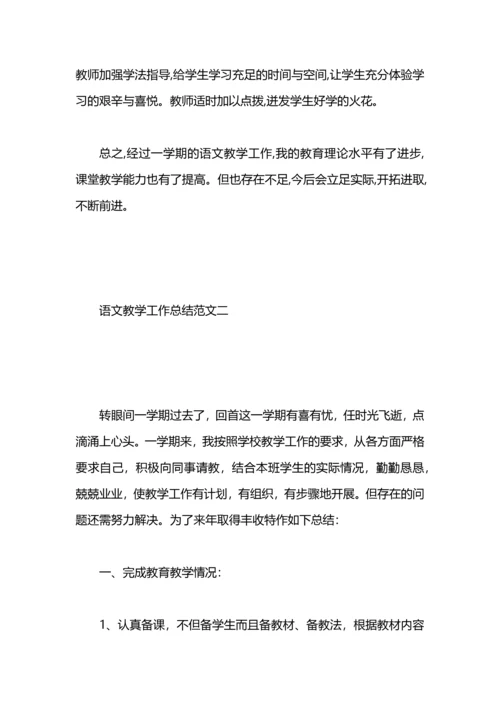 教师加强学法指导,给学生学习充足的时间与空间,让学生充分体验学习的艰辛与喜悦。教师适时加以点拨,迸发学生好学的火花。

总之,经过一学期的语文教学工作,我的教育理论水平有了进步,课堂教学能力也有了提高。但也存在不足,今后会立足实际,开拓进取,不断前进。

语文教学工作总结范文二

转眼间一学期过去了，回首这一学期有喜有忧，任时光飞逝，点滴涌上心头。一学期来，我按照学校教学工作的要求，从各方面严格要求自己，积极向同事请教，结合本班学生的实际情况，勤勤恳恳，兢兢业业，使教学工作有计划，有组织，有步骤地开展。但存在的问题还需努力解决。为了来年取得丰收特作如下总结：

一、完成教育教学情况：

1、认真备课，不但备学生而且备教材、备教法，根据教材内容